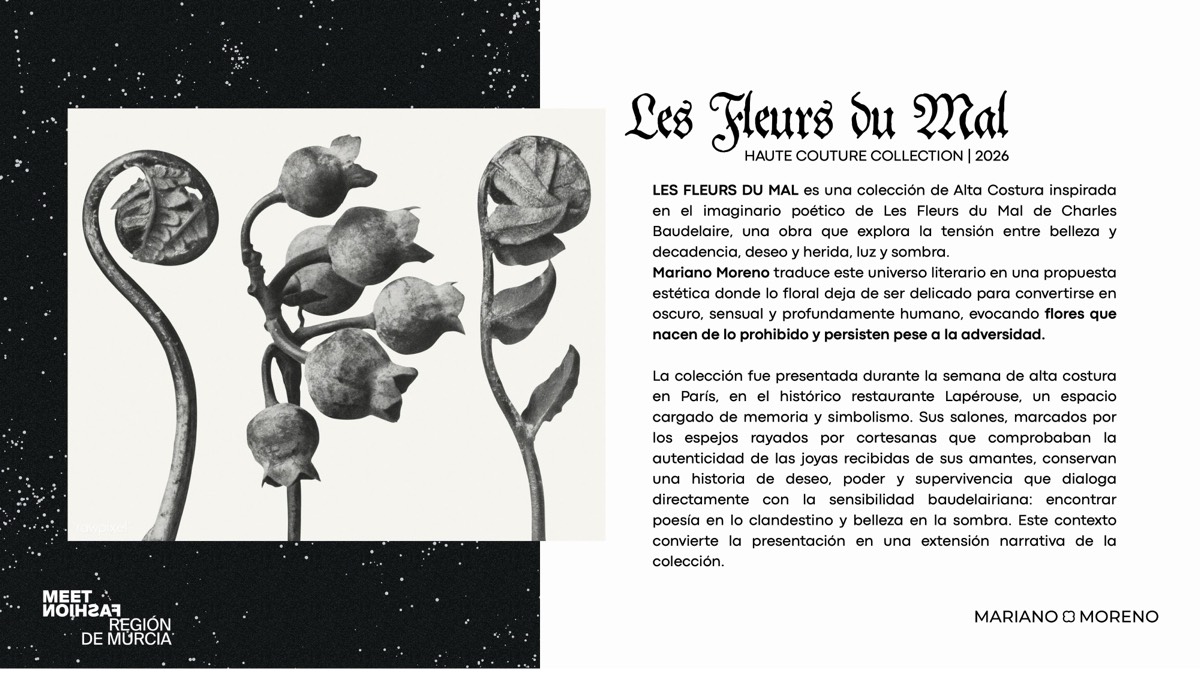 Les Fleurs du Mal
HAUTE COUTURE COLLECTION | 2026

LES FLEURS DU MAL es una colección de Alta Costura inspirada en el imaginario poético de Les Fleurs du Mal de Charles Baudelaire, una obra que explora la tensión entre belleza y decadencia, deseo y herida, luz y sombra.
Mariano Moreno traduce este universo literario en una propuesta estética donde lo floral deja de ser delicado para convertirse en oscuro, sensual y profundamente humano, evocando flores que nacen de lo prohibido y persisten pese a la adversidad.

La colección fue presentada durante la semana de alta costura en París, en el histórico restaurante Lapérouse, un espacio cargado de memoria y simbolismo. Sus salones, marcados por los espejos rayados por cortesanas que comprobaban la autenticidad de las joyas recibidas de sus amantes, conservan una historia de deseo, poder y supervivencia que dialoga directamente con la sensibilidad baudelairiana: encontrar poesía en lo clandestino y belleza en la sombra. Este contexto convierte la presentación en una extensión narrativa de la colección.

MEET FASHION REGIÓN DE MURCIA

MARIANO MORENO